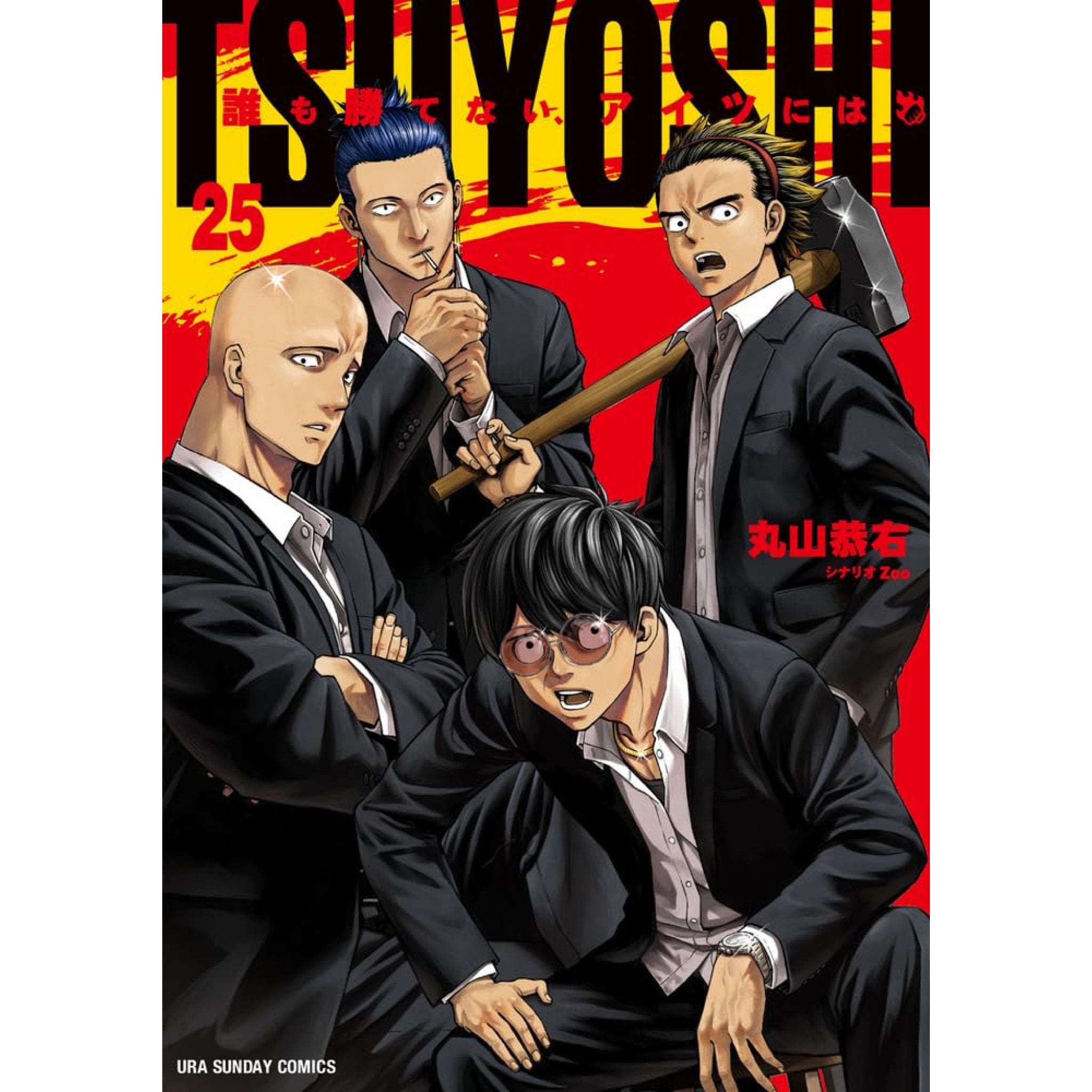 TSUYOSHI

誰も勝てない、アイツには

25

丸山恭右
シナリオ Zoo

URA SUNDAY COMICS